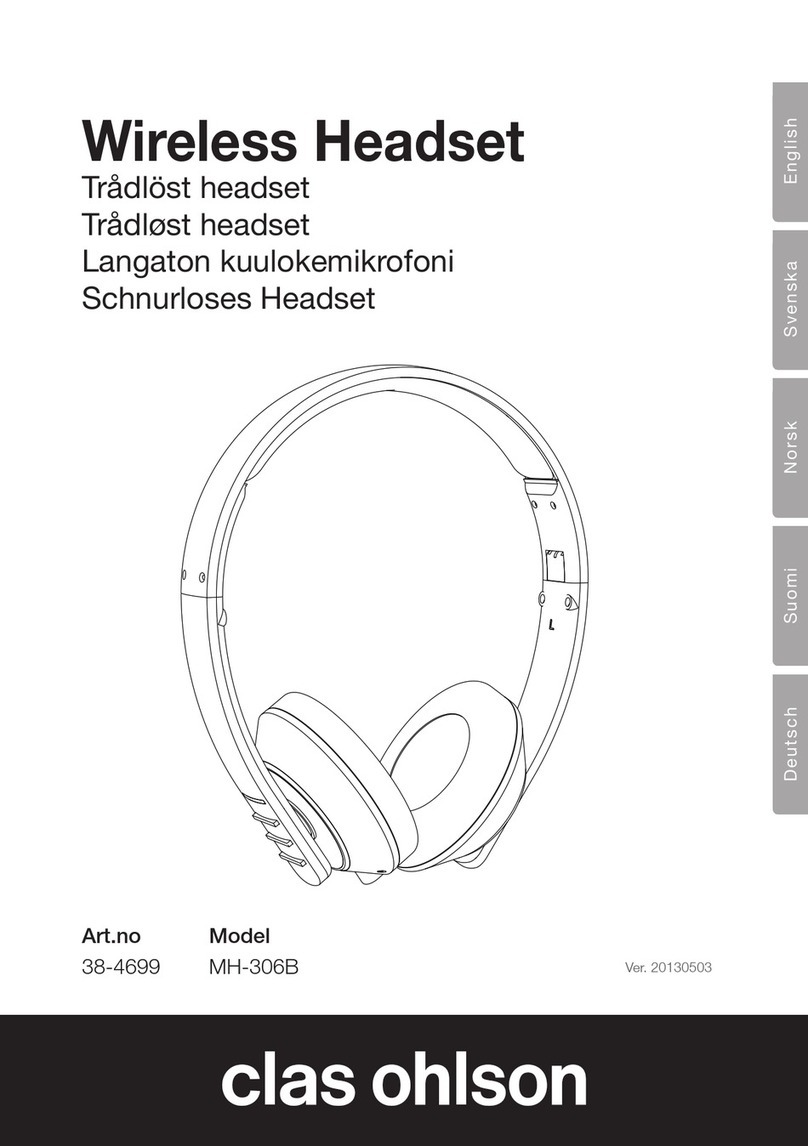 Wireless Headset
Trådlöst headset
Trådløst headset
Langaton kuulokemikrofoni
Schnurloses Headset

English
Svenska
Norsk
Suomi
Deutsch

L

| Art.no | Model |
|---|---|
| 38-4699 | MH-306B |

Ver. 20130503

clas ohlson